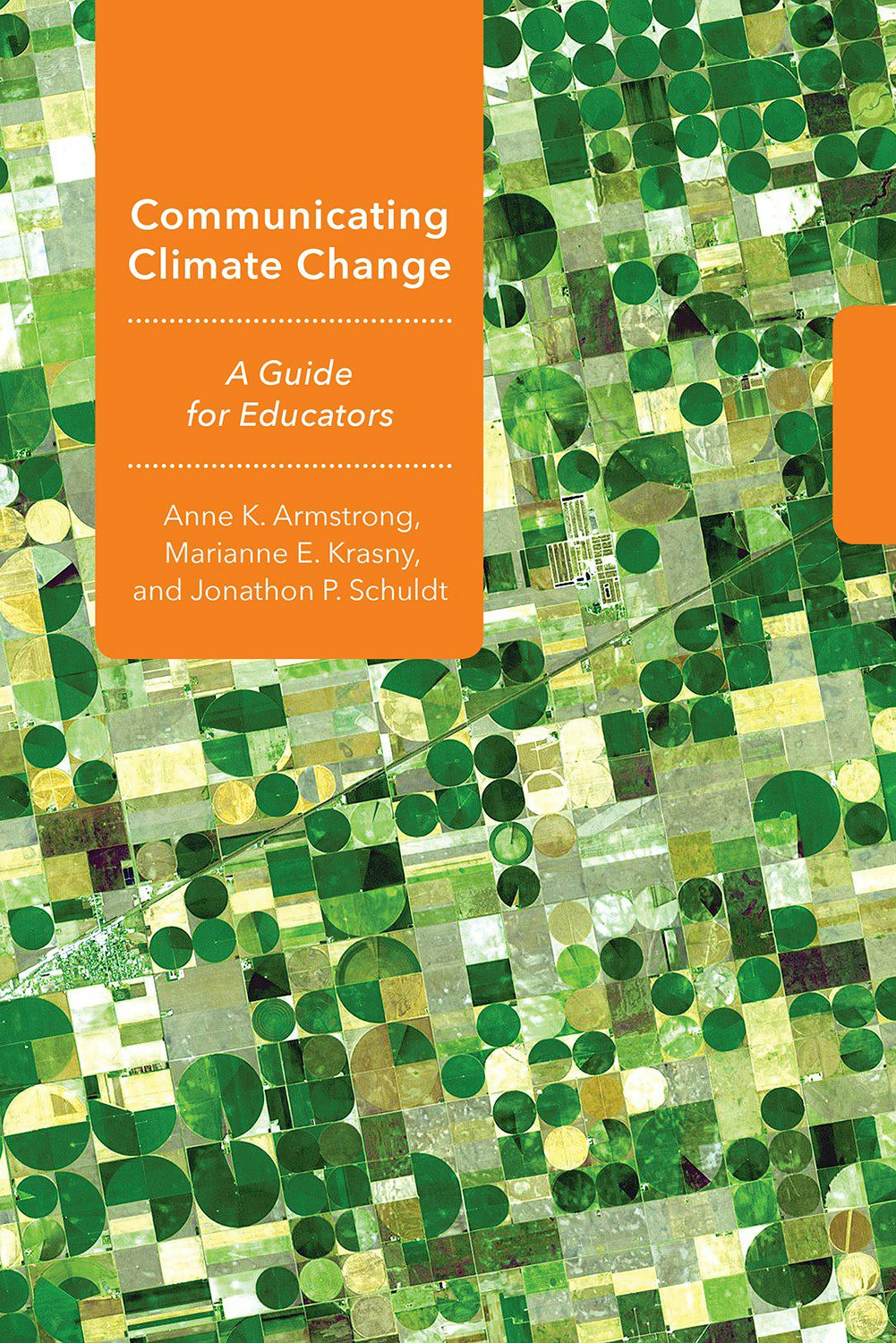 Communicating Climate Change

A Guide for Educators

Anne K. Armstrong, Marianne E. Krasny, and Jonathon P. Schuldt